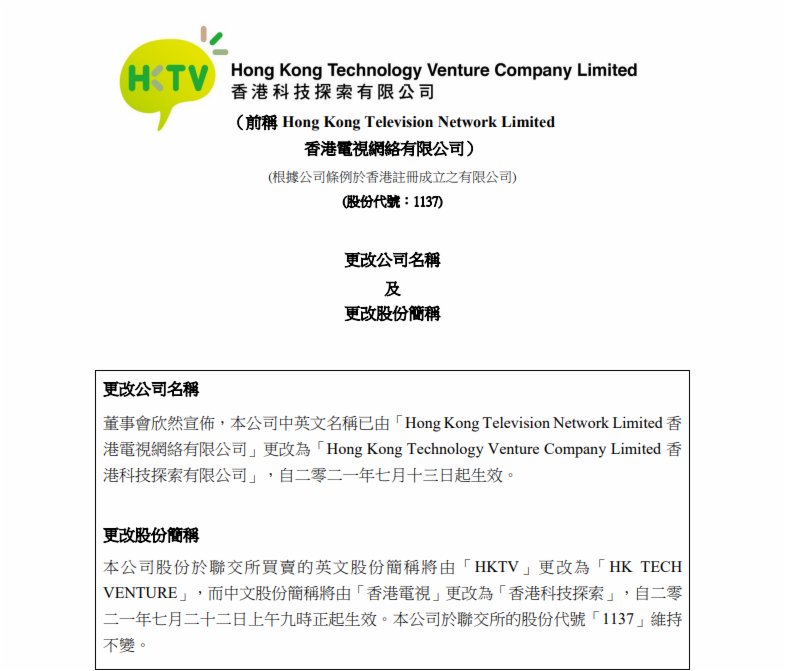 HKTV

Hong Kong Technology Venture Company Limited
香港科技探索有限公司

（前稱 Hong Kong Television Network Limited
香港電視網絡有限公司）

(根據公司條例於香港註冊成立之有限公司)

(股份代號：1137)

更改公司名稱
及
更改股份簡稱

更改公司名稱

董事會欣然宣佈，本公司中英文名稱已由「Hong Kong Television Network Limited 香港電視網絡有限公司」更改為「Hong Kong Technology Venture Company Limited 香港科技探索有限公司」，自二零二一年七月十三日起生效。

更改股份簡稱

本公司股份於聯交所買賣的英文股份簡稱將由「HKTV」更改為「HK TECH VENTURE」，而中文股份簡稱將由「香港電視」更改為「香港科技探索」，自二零二一年七月二十二日上午九時正起生效。本公司於聯交所的股份代號「1137」維持不變。